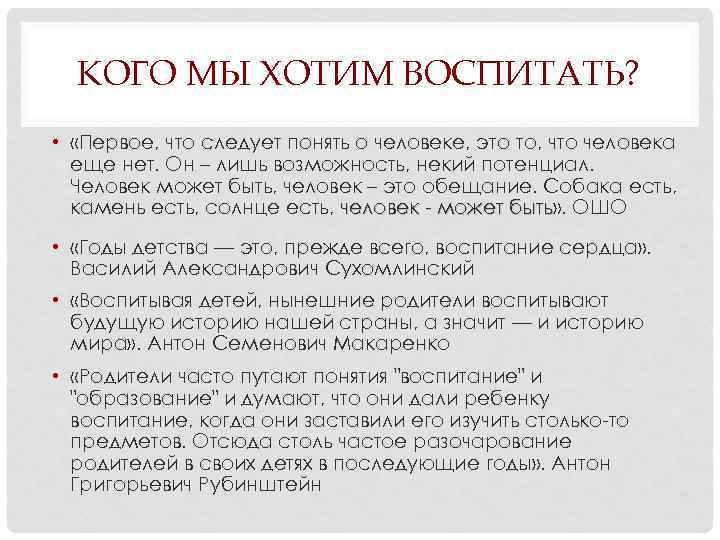 КОГО МЫ ХОТИМ ВОСПИТАТЬ?

• «Первое, что следует понять о человеке, это то, что человека еще нет. Он – лишь возможность, некий потенциал. Человек может быть, человек – это обещание. Собака есть, камень есть, солнце есть, человек - может быть». ОШО

• «Годы детства — это, прежде всего, воспитание сердца». Василий Александрович Сухомлинский

• «Воспитывая детей, нынешние родители воспитывают будущую историю нашей страны, а значит — и историю мира». Антон Семенович Макаренко

• «Родители часто путают понятия "воспитание" и "образование" и думают, что они дали ребенку воспитание, когда они заставили его изучить столько-то предметов. Отсюда столь частое разочарование родителей в своих детях в последующие годы». Антон Григорьевич Рубинштейн